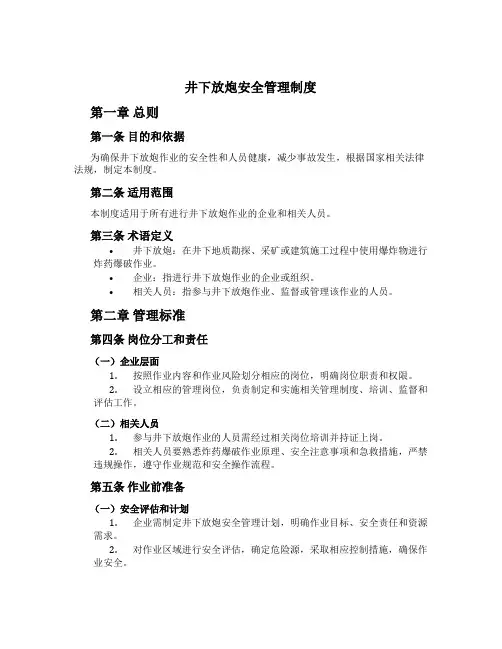 井下放炮安全管理制度

第一章 总则

第一条 目的和依据

为确保井下放炮作业的安全性和人员健康，减少事故发生，根据国家相关法律法规，制定本制度。

第二条 适用范围

本制度适用于所有进行井下放炮作业的企业和相关人员。

第三条 术语定义

• 井下放炮：在井下地质勘探、采矿或建筑施工过程中使用爆炸物进行炸药爆破作业。
• 企业：指进行井下放炮作业的企业或组织。
• 相关人员：指参与井下放炮作业、监督或管理该作业的人员。

第二章 管理标准

第四条 岗位分工和责任

（一）企业层面
1. 按照作业内容和作业风险划分相应的岗位，明确岗位职责和权限。
2. 设立相应的管理岗位，负责制定和实施相关管理制度、培训、监督和评估工作。

（二）相关人员
1. 参与井下放炮作业的人员需经过相关岗位培训并持证上岗。
2. 相关人员要熟悉炸药爆破作业原理、安全注意事项和急救措施，严禁违规操作，遵守作业规范和安全操作流程。

第五条 作业前准备

（一）安全评估和计划
1. 企业需制定井下放炮安全管理计划，明确作业目标、安全责任和资源需求。
2. 对作业区域进行安全评估，确定危险源，采取相应控制措施，确保作业安全。